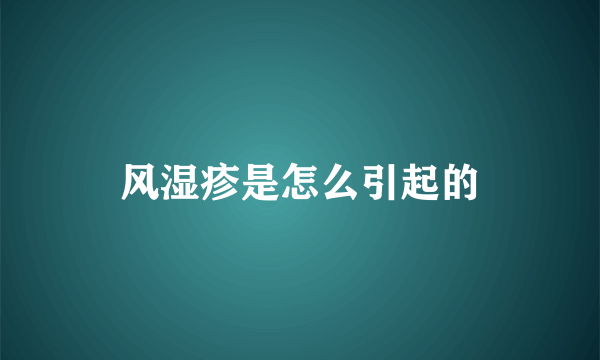 风湿疹是怎么引起的